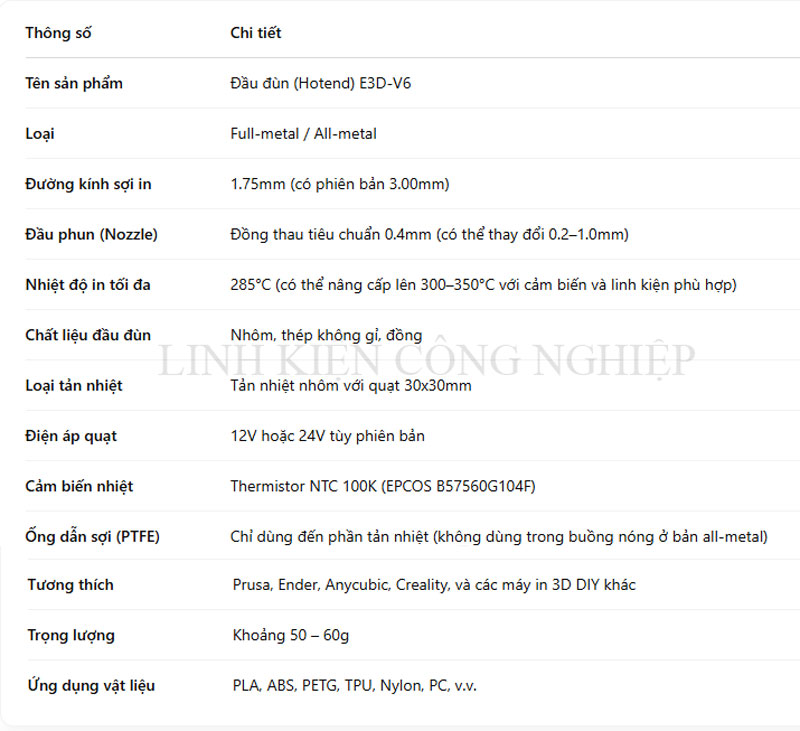 | Thông số | Chi tiết |
|---|---|
| Tên sản phẩm | Đầu đùn (Hotend) E3D-V6 |
| Loại | Full-metal / All-metal |
| Đường kính sợi in | 1.75mm (có phiên bản 3.00mm) |
| Đầu phun (Nozzle) | Đồng thau tiêu chuẩn 0.4mm (có thể thay đổi 0.2–1.0mm) |
| Nhiệt độ in tối đa | 285°C (có thể nâng cấp lên 300–350°C với cảm biến và linh kiện phù hợp) |
| Chất liệu đầu đùn | Nhôm, thép không gỉ, đồng |
| Loại tản nhiệt | Tản nhiệt nhôm với quạt 30x30mm |
| Điện áp quạt | 12V hoặc 24V tùy phiên bản |
| Cảm biến nhiệt | Thermistor NTC 100K (EPCOS B57560G104F) |
| Ống dẫn sợi (PTFE) | Chỉ dùng đến phần tản nhiệt (không dùng trong buồng nóng ở bản all-metal) |
| Tương thích | Prusa, Ender, Anycubic, Creality, và các máy in 3D DIY khác |
| Trọng lượng | Khoảng 50 – 60g |
| Ứng dụng vật liệu | PLA, ABS, PETG, TPU, Nylon, PC, v.v. |

LINH KIỆN CÔNG NGHIỆP